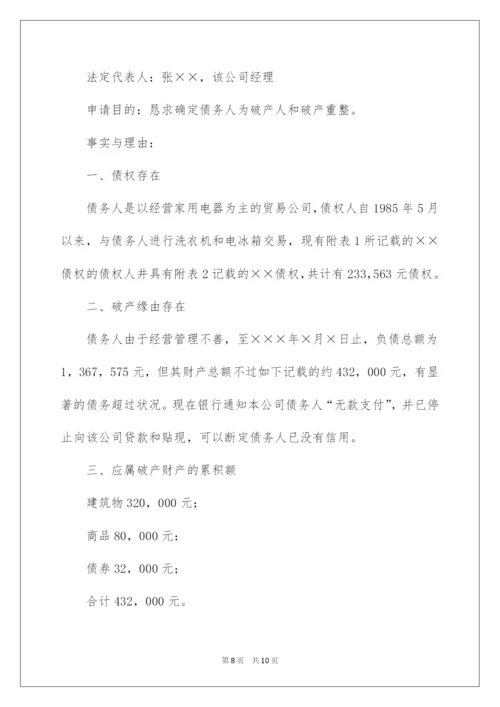 法定代表人：张××，该公司经理

申请目的：恳求确定债务人为破产人和破产重整。

事实与理由：

一、债权存在

债务人是以经营家用电器为主的贸易公司，债权人自1985年5月以来，与债务人进行洗衣机和电冰箱交易，现有附表1所记载的××债权的债权人并具有附表2记载的××债权，共计有233,563元债权。

二、破产缘由存在

债务人由于经营管理不善，至×××年×月×日止，负债总额为1，367，575元，但其财产总额不过如下记载的约432，000元，有显著的债务超过状况。现在银行通知本公司债务人“无款支付”，并已停止向该公司贷款和贴现，可以断定债务人已没有信用。

三、应属破产财产的累积额

建筑物320，000元；

商品80，000元：

债券32，000元；

合计432，000元。

第8页 共10页